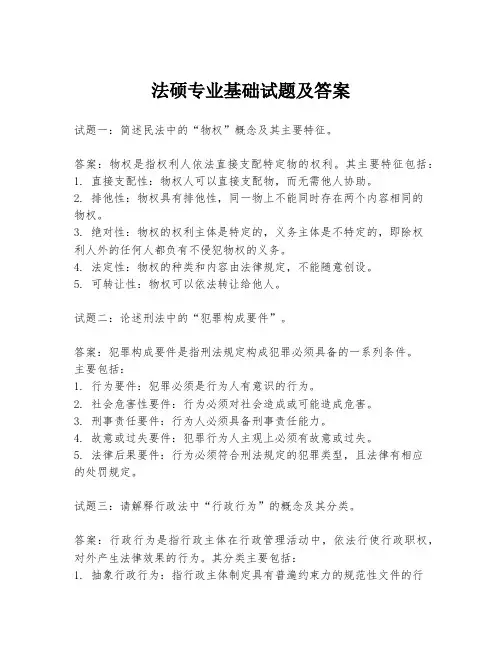 法硕专业基础试题及答案

试题一：简述民法中的“物权”概念及其主要特征。

答案：物权是指权利人依法直接支配特定物的权利。其主要特征包括：
1. 直接支配性：物权人可以直接支配物，而无需他人协助。
2. 排他性：物权具有排他性，同一物上不能同时存在两个内容相同的物权。
3. 绝对性：物权的权利主体是特定的，义务主体是不特定的，即除权利人外的任何人都负有不侵犯物权的义务。
4. 法定性：物权的种类和内容由法律规定，不能随意创设。
5. 可转让性：物权可以依法转让给他人。

试题二：论述刑法中的“犯罪构成要件”。

答案：犯罪构成要件是指刑法规定构成犯罪必须具备的一系列条件。主要包括：
1. 行为要件：犯罪必须是行为人有意识的行为。
2. 社会危害性要件：行为必须对社会造成或可能造成危害。
3. 刑事责任要件：行为人必须具备刑事责任能力。
4. 故意或过失要件：犯罪行为人主观上必须有故意或过失。
5. 法律后果要件：行为必须符合刑法规定的犯罪类型，且法律有相应的处罚规定。

试题三：请解释行政法中“行政行为”的概念及其分类。

答案：行政行为是指行政主体在行政管理活动中，依法行使行政职权，对外产生法律效果的行为。其分类主要包括：
1. 抽象行政行为：指行政主体制定具有普遍约束力的规范性文件的行